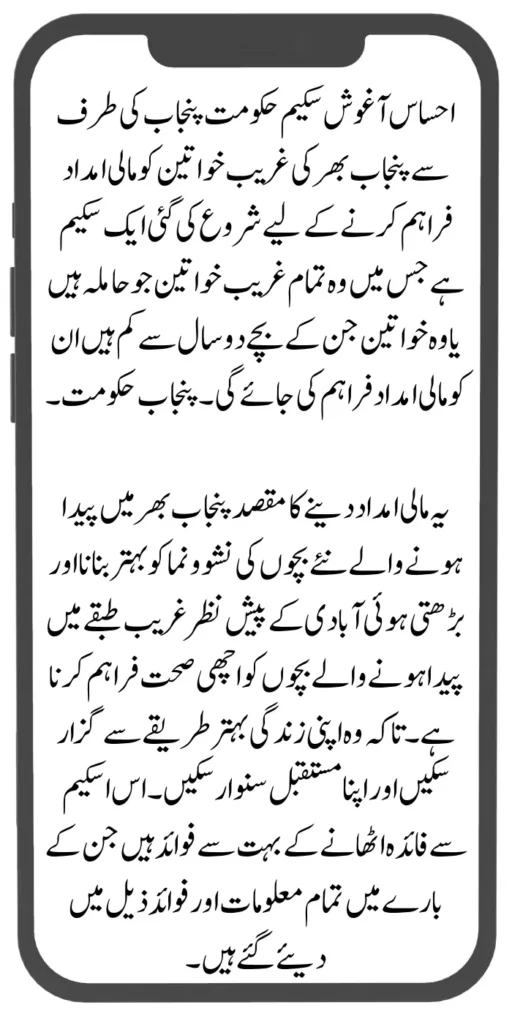 احساس آغوش سکیم حکومت پنجاب کی طرف سے پنجاب بھر کی غریب خواتین کو مالی امداد فراہم کرنے کے لیے شروع کی گئی ایک سکیم ہے جس میں وہ تمام غریب خواتین جو حاملہ ہیں یا وہ خواتین جن کے بچے دو سال سے کم ہیں ان کو مالی امداد فراہم کی جائے گی۔ پنجاب حکومت۔

یہ مالی امداد دینے کا مقصد پنجاب بھر میں پیدا ہونے والے نئے بچوں کی نشوونما کو بہتر بنانا اور بڑھتی ہوئی آبادی کے پیش نظر غریب طبقے میں پیدا ہونے والے بچوں کو اچھی صحت فراہم کرنا ہے۔ تاکہ وہ اپنی زندگی بہتر طریقے سے گزار سکیں اور اپنا مستقبل سنوار سکیں۔ اس اسکیم سے فائدہ اٹھانے کے بہت سے فوائد ہیں جن کے بارے میں تمام معلومات اور فوائد ذیل میں دیئے گئے ہیں۔